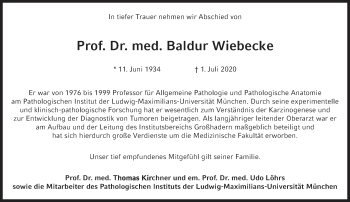 In tiefer Trauer nehmen wir Abschied von

Prof. Dr. med. Baldur Wiebecke

* 11. Juni 1934 † 1. Juli 2020

Er war von 1976 bis 1999 Professor für Allgemeine Pathologie und Pathologische Anatomie am Pathologischen Institut der Ludwig-Maximilians-Universität München. Durch seine experimentelle und klinisch-pathologische Forschung hat er wesentlich zum Verständnis der Karzinogenese und zur Entwicklung der Diagnostik von Tumoren beigetragen. Als langjähriger leitender Oberarzt war er am Aufbau und der Leitung des Institutsbereichs Großhadern maßgeblich beteiligt und hat sich hierdurch große Verdienste um die Medizinische Fakultät erworben.

Unser tief empfundenes Mitgefühl gilt seiner Familie.

Prof. Dr. med. Thomas Kirchner und em. Prof. Dr. med. Udo Löhrs
sowie die Mitarbeiter des Pathologischen Instituts der Ludwig-Maximilians-Universität München